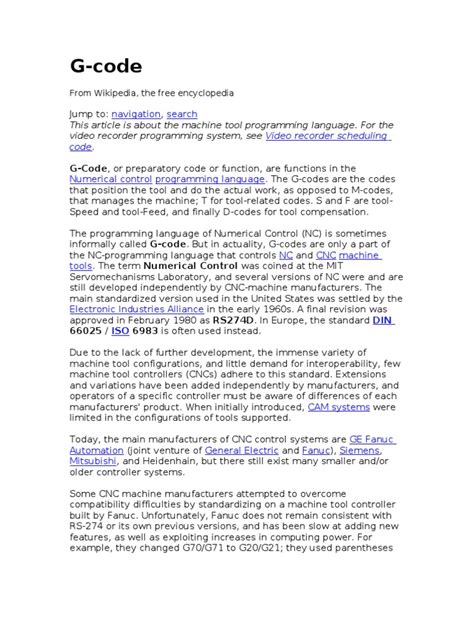 G-code

From Wikipedia, the free encyclopedia

Jump to: navigation, search
This article is about the machine tool programming language. For the video recorder programming system, see Video recorder scheduling code.

G-Code, or preparatory code or function, are functions in the Numerical control programming language. The G-codes are the codes that position the tool and do the actual work, as opposed to M-codes, that manages the machine; T for tool-related codes. S and F are tool-Speed and tool-Feed, and finally D-codes for tool compensation.

The programming language of Numerical Control (NC) is sometimes informally called G-code. But in actuality, G-codes are only a part of the NC-programming language that controls NC and CNC machine tools. The term Numerical Control was coined at the MIT Servomechanisms Laboratory, and several versions of NC were and are still developed independently by CNC-machine manufacturers. The main standardized version used in the United States was settled by the Electronic Industries Alliance in the early 1960s. A final revision was approved in February 1980 as RS274D. In Europe, the standard DIN 66025 / ISO 6983 is often used instead.

Due to the lack of further development, the immense variety of machine tool configurations, and little demand for interoperability, few machine tool controllers (CNCs) adhere to this standard. Extensions and variations have been added independently by manufacturers, and operators of a specific controller must be aware of differences of each manufacturers' product. When initially introduced, CAM systems were limited in the configurations of tools supported.

Today, the main manufacturers of CNC control systems are GE Fanuc Automation (joint venture of General Electric and Fanuc), Siemens, Mitsubishi, and Heidenhain, but there still exist many smaller and/or older controller systems.

Some CNC machine manufacturers attempted to overcome compatibility difficulties by standardizing on a machine tool controller built by Fanuc. Unfortunately, Fanuc does not remain consistent with RS-274 or its own previous versions, and has been slow at adding new features, as well as exploiting increases in computing power. For example, they changed G70/G71 to G20/G21; they used parentheses